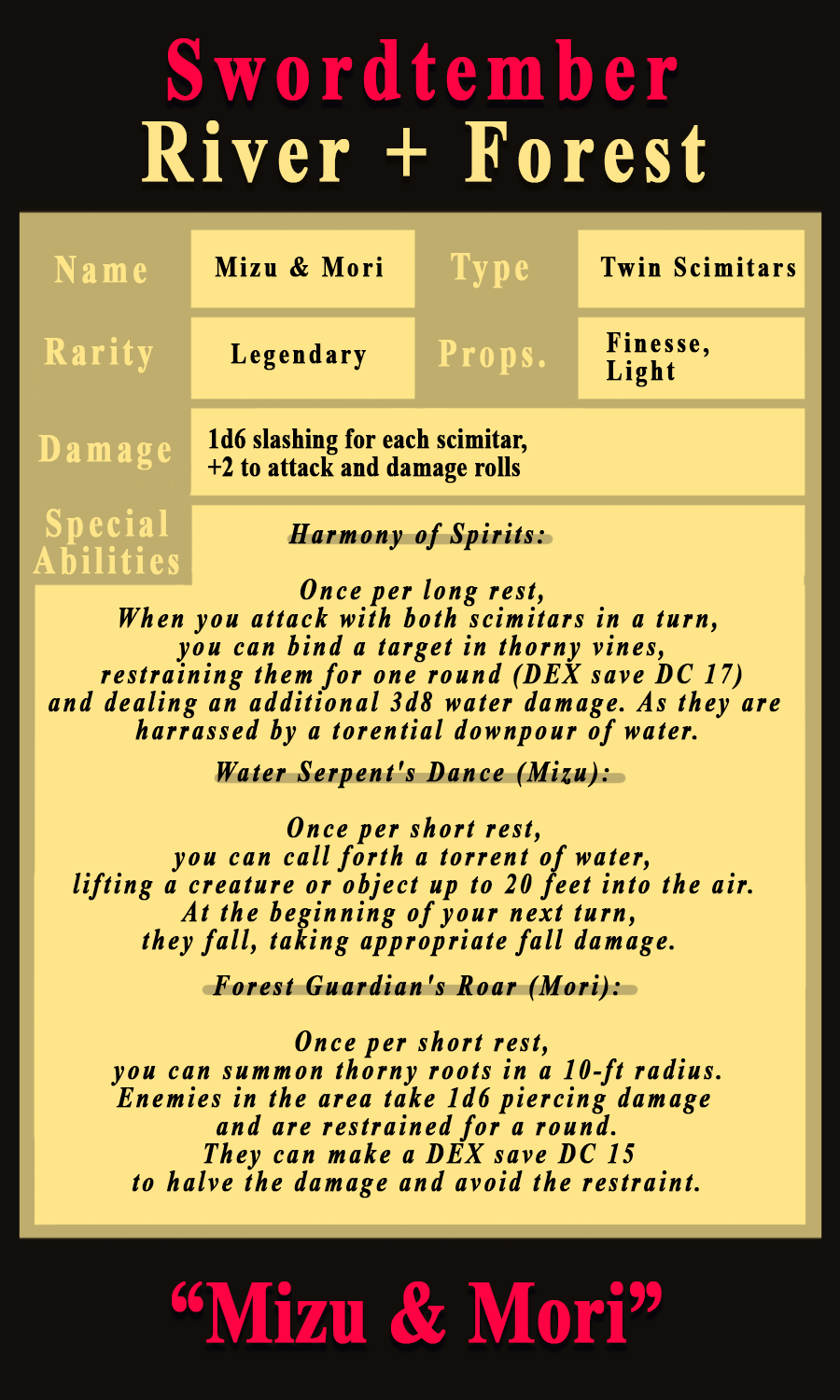 Swordtember
River + Forest

Name
Mizu & Mori
Type
Twin Scimitars

Rarity
Legendary
Props.
Finesse, Light

Damage
1d6 slashing for each scimitar, +2 to attack and damage rolls

Special Abilities

Harmony of Spirits:

Once per long rest,
When you attack with both scimitars in a turn,
you can bind a target in thorny vines,
restraining them for one round (DEX save DC 17)
and dealing an additional 3d8 water damage. As they are
harrassed by a torential downpour of water.

Water Serpent's Dance (Mizu):

Once per short rest,
you can call forth a torrent of water,
lifting a creature or object up to 20 feet into the air.
At the beginning of your next turn,
they fall, taking appropriate fall damage.

Forest Guardian's Roar (Mori):

Once per short rest,
you can summon thorny roots in a 10-ft radius.
Enemies in the area take 1d6 piercing damage
and are restrained for a round.
They can make a DEX save DC 15
to halve the damage and avoid the restraint.

"Mizu & Mori"